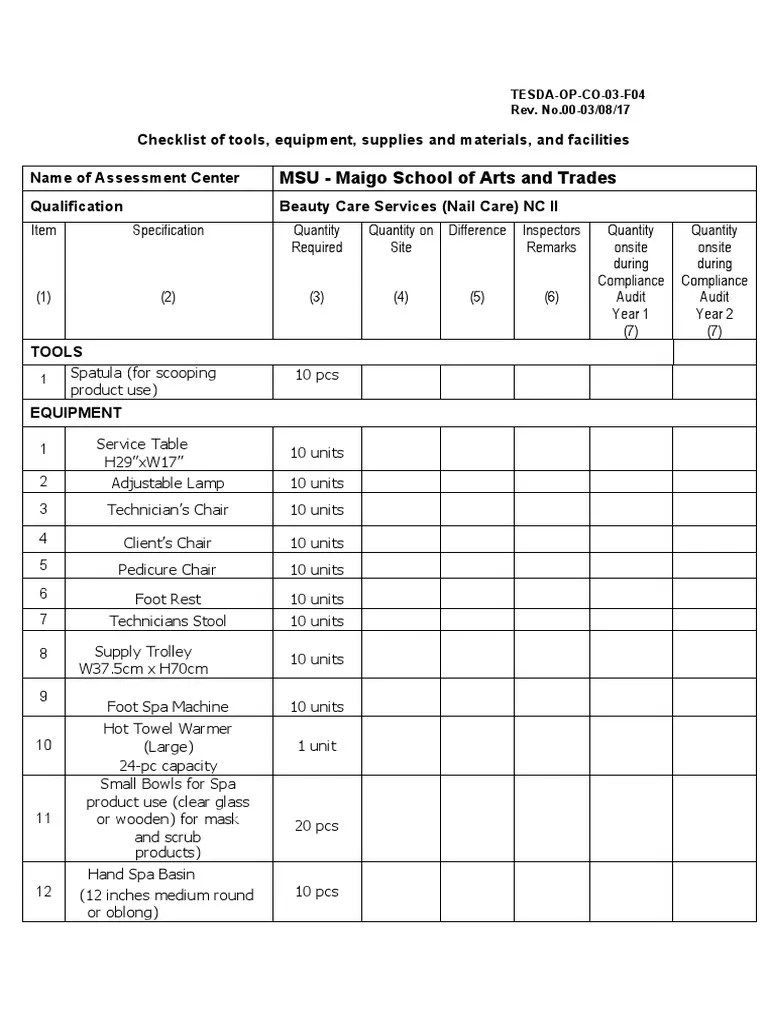 TESDA-OP-CO-03-F04
Rev. No.00-03/08/17

Checklist of tools, equipment, supplies and materials, and facilities

| Name of Assessment Center | | MSU - Maigo School of Arts and Trades | | | | | |
|---|---|---|---|---|---|---|---|
| Qualification | | Beauty Care Services (Nail Care) NC II | | | | | |
| Item (1) | Specification (2) | Quantity Required (3) | Quantity on Site (4) | Difference (5) | Inspectors Remarks (6) | Quantity onsite during Compliance Audit Year 1 (7) | Quantity onsite during Compliance Audit Year 2 (7) |
| TOOLS | | | | | | | |
| 1 | Spatula (for scooping product use) | 10 pcs | | | | | |
| EQUIPMENT | | | | | | | |
| 1 | Service Table H29"xW17" | 10 units | | | | | |
| 2 | Adjustable Lamp | 10 units | | | | | |
| 3 | Technician's Chair | 10 units | | | | | |
| 4 | Client's Chair | 10 units | | | | | |
| 5 | Pedicure Chair | 10 units | | | | | |
| 6 | Foot Rest | 10 units | | | | | |
| 7 | Technicians Stool | 10 units | | | | | |
| 8 | Supply Trolley W37.5cm x H70cm | 10 units | | | | | |
| 9 | Foot Spa Machine | 10 units | | | | | |
| 10 | Hot Towel Warmer (Large) 24-pc capacity | 1 unit | | | | | |
| 11 | Small Bowls for Spa product use (clear glass or wooden) for mask and scrub products) | 20 pcs | | | | | |
| 12 | Hand Spa Basin (12 inches medium round or oblong) | 10 pcs | | | | | |